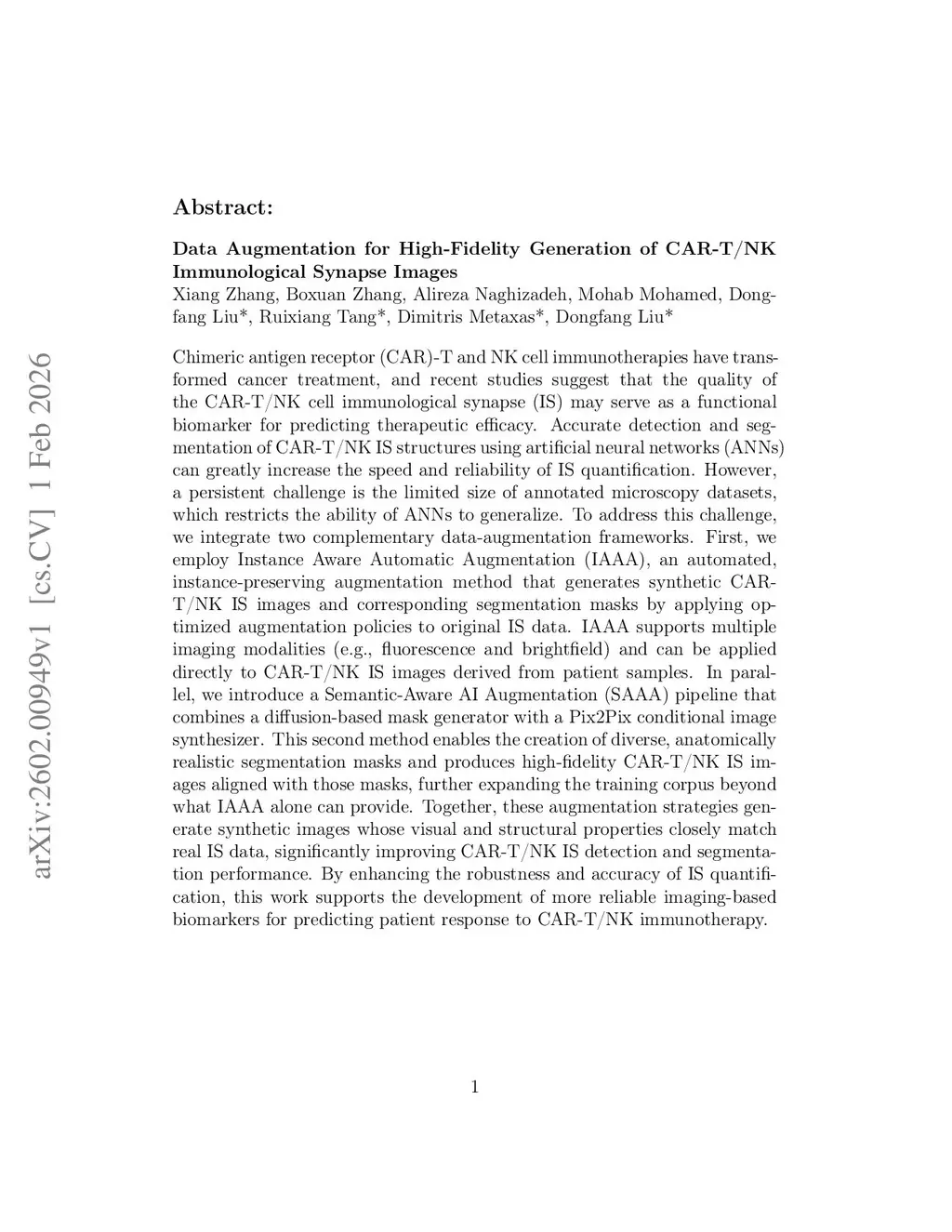 arXiv:2602.00949v1 [cs.CV] 1 Feb 2026

Abstract:

Data Augmentation for High-Fidelity Generation of CAR-T/NK Immunological Synapse Images
Xiang Zhang, Boxuan Zhang, Alireza Naghizadeh, Mohab Mohamed, Dongfang Liu*, Ruixiang Tang*, Dimitris Metaxas*, Dongfang Liu*

Chimeric antigen receptor (CAR)-T and NK cell immunotherapies have transformed cancer treatment, and recent studies suggest that the quality of the CAR-T/NK cell immunological synapse (IS) may serve as a functional biomarker for predicting therapeutic efficacy. Accurate detection and segmentation of CAR-T/NK IS structures using artificial neural networks (ANNs) can greatly increase the speed and reliability of IS quantification. However, a persistent challenge is the limited size of annotated microscopy datasets, which restricts the ability of ANNs to generalize. To address this challenge, we integrate two complementary data-augmentation frameworks. First, we employ Instance Aware Automatic Augmentation (IAAA), an automated, instance-preserving augmentation method that generates synthetic CAR-T/NK IS images and corresponding segmentation masks by applying optimized augmentation policies to original IS data. IAAA supports multiple imaging modalities (e.g., fluorescence and brightfield) and can be applied directly to CAR-T/NK IS images derived from patient samples. In parallel, we introduce a Semantic-Aware AI Augmentation (SAAA) pipeline that combines a diffusion-based mask generator with a Pix2Pix conditional image synthesizer. This second method enables the creation of diverse, anatomically realistic segmentation masks and produces high-fidelity CAR-T/NK IS images aligned with those masks, further expanding the training corpus beyond what IAAA alone can provide. Together, these augmentation strategies generate synthetic images whose visual and structural properties closely match real IS data, significantly improving CAR-T/NK IS detection and segmentation performance. By enhancing the robustness and accuracy of IS quantification, this work supports the development of more reliable imaging-based biomarkers for predicting patient response to CAR-T/NK immunotherapy.

1